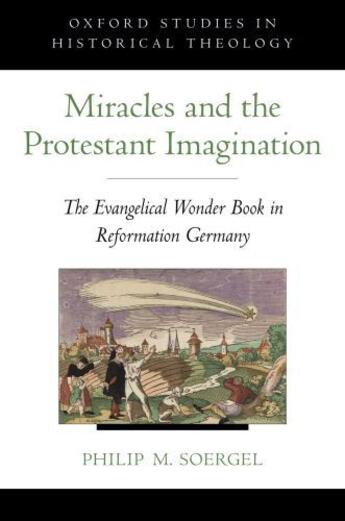 OXFORD STUDIES IN HISTORICAL THEOLOGY

Miracles and the Protestant Imagination

The Evangelical Wonder Book in Reformation Germany

PHILIP M. SOERGEL